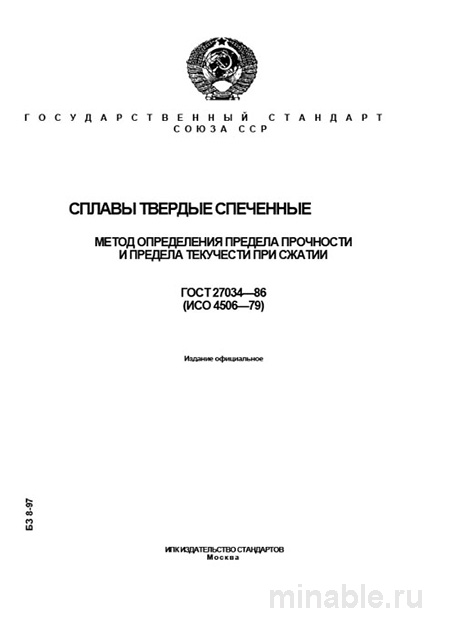 ГОСУДАРСТВЕННЫЙ СТАНДАРТ
СОЮЗА ССР

СПЛАВЫ ТВЕРДЫЕ СПЕЧЕННЫЕ

МЕТОД ОПРЕДЕЛЕНИЯ ПРЕДЕЛА ПРОЧНОСТИ
И ПРЕДЕЛА ТЕКУЧЕСТИ ПРИ СЖАТИИ

ГОСТ 27034—86
(ИСО 4506—79)

Издание официальное

БЗ 8-97

ИПК ИЗДАТЕЛЬСТВО СТАНДАРТОВ
Москва

minable.ru